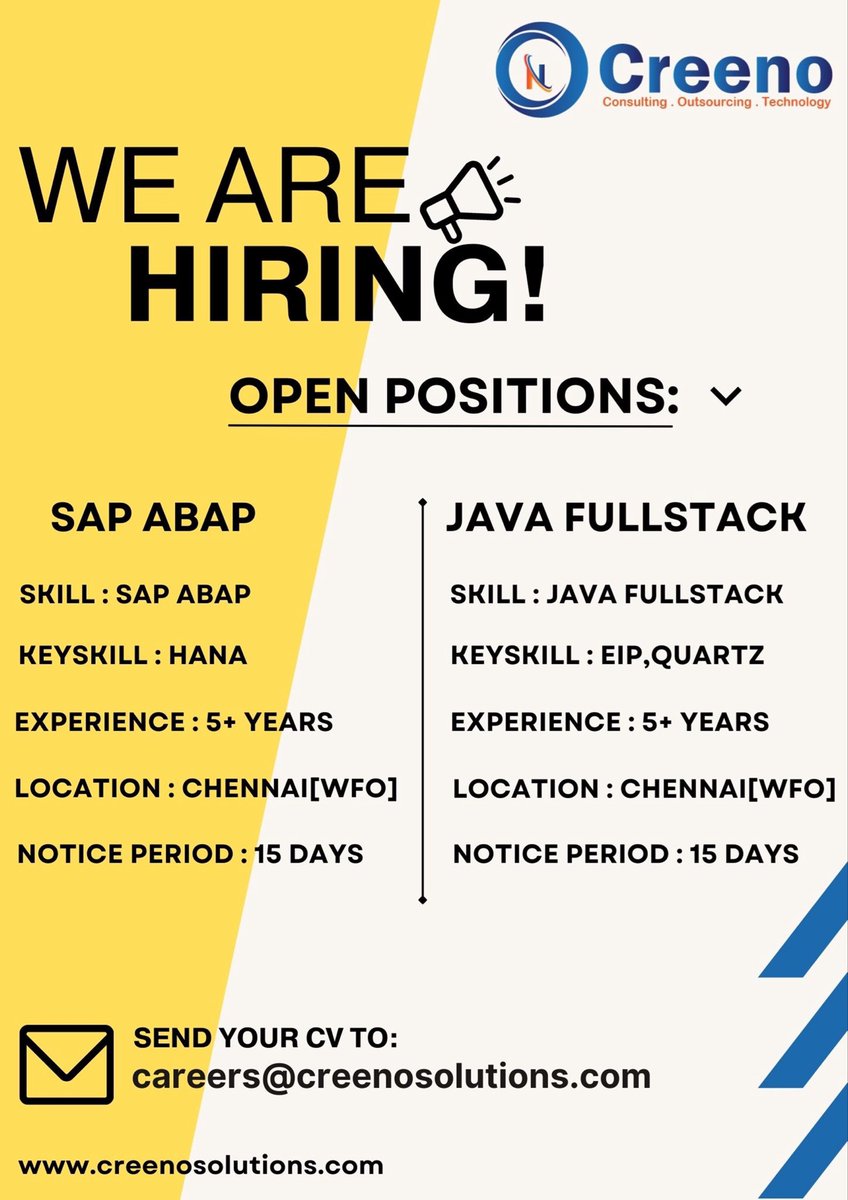 Creeno
Consulting . Outsourcing . Technology

WE ARE
HIRING!

OPEN POSITIONS:

SAP ABAP

SKILL : SAP ABAP

KEYSKILL : HANA

EXPERIENCE : 5+ YEARS

LOCATION : CHENNAI[WFO]

NOTICE PERIOD : 15 DAYS

JAVA FULLSTACK

SKILL : JAVA FULLSTACK

KEYSKILL : EIP,QUARTZ

EXPERIENCE : 5+ YEARS

LOCATION : CHENNAI[WFO]

NOTICE PERIOD : 15 DAYS

SEND YOUR CV TO:
careers@creenosolutions.com

www.creenosolutions.com